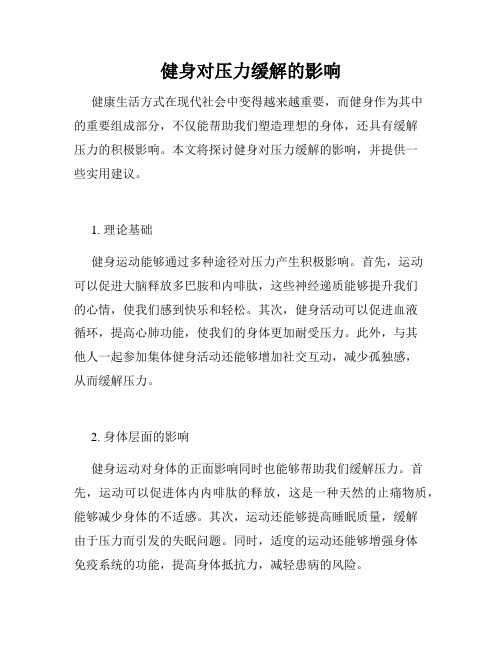 健身对压力缓解的影响

健康生活方式在现代社会中变得越来越重要，而健身作为其中的重要组成部分，不仅能帮助我们塑造理想的身体，还具有缓解压力的积极影响。本文将探讨健身对压力缓解的影响，并提供一些实用建议。

1. 理论基础

健身运动能够通过多种途径对压力产生积极影响。首先，运动可以促进大脑释放多巴胺和内啡肽，这些神经递质能够提升我们的心情，使我们感到快乐和轻松。其次，健身活动可以促进血液循环，提高心肺功能，使我们的身体更加耐受压力。此外，与其他人一起参加集体健身活动还能够增加社交互动，减少孤独感，从而缓解压力。

2. 身体层面的影响

健身运动对身体的正面影响同时也能够帮助我们缓解压力。首先，运动可以促进体内内啡肽的释放，这是一种天然的止痛物质，能够减少身体的不适感。其次，运动还能够提高睡眠质量，缓解由于压力而引发的失眠问题。同时，适度的运动还能够增强身体免疫系统的功能，提高身体抵抗力，减轻患病的风险。